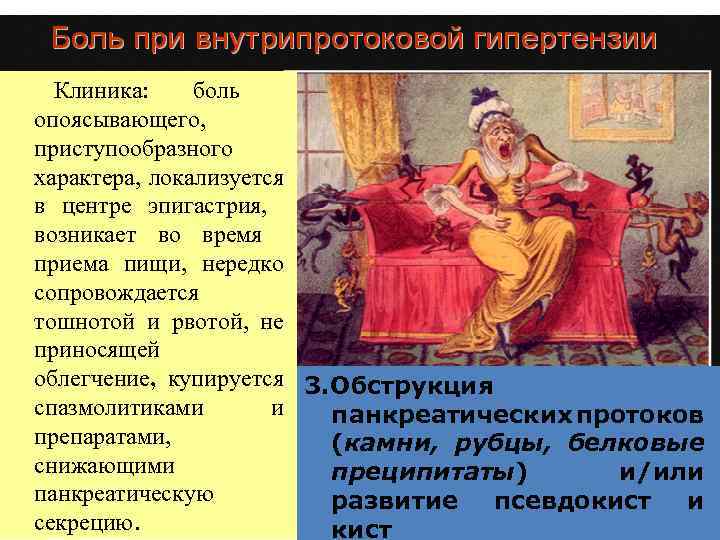 Боль при внутрипротоковой гипертензии

Клиника: боль опоясывающего, приступообразного характера, локализуется в центре эпигастрия, возникает во время приема пищи, нередко сопровождается тошнотой и рвотой, не приносящей облегчение, купируется спазмолитиками и препаратами, снижающими панкреатическую секрецию.

3.Обструкция панкреатических протоков (камни, рубцы, белковые преципитаты) и/или развитие псевдокист и кист